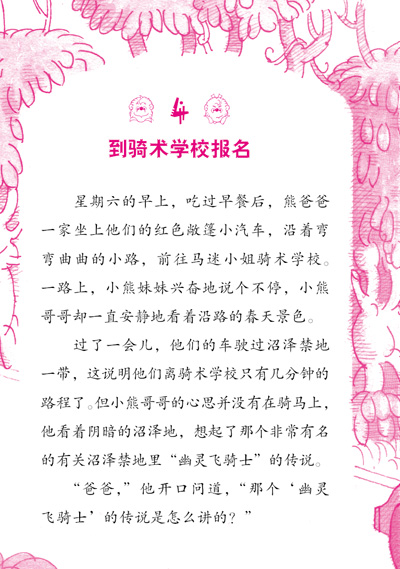 4

到骑术学校报名

星期六的早上，吃过早餐后，熊爸爸一家坐上他们的红色敞篷小汽车，沿着弯弯曲曲的小路，前往马迷小姐骑术学校。一路上，小熊妹妹兴奋地说个不停，小熊哥哥却一直安静地看着沿路的春天景色。

过了一会儿，他们的车驶过沼泽禁地一带，这说明他们离骑术学校只有几分钟的路程了。但小熊哥哥的心思并没有在骑马上，他看着阴暗的沼泽地，想起了那个非常有名的有关沼泽禁地里“幽灵飞骑士”的传说。

“爸爸，”他开口问道，“那个‘幽灵飞骑士’的传说是怎么讲的？”